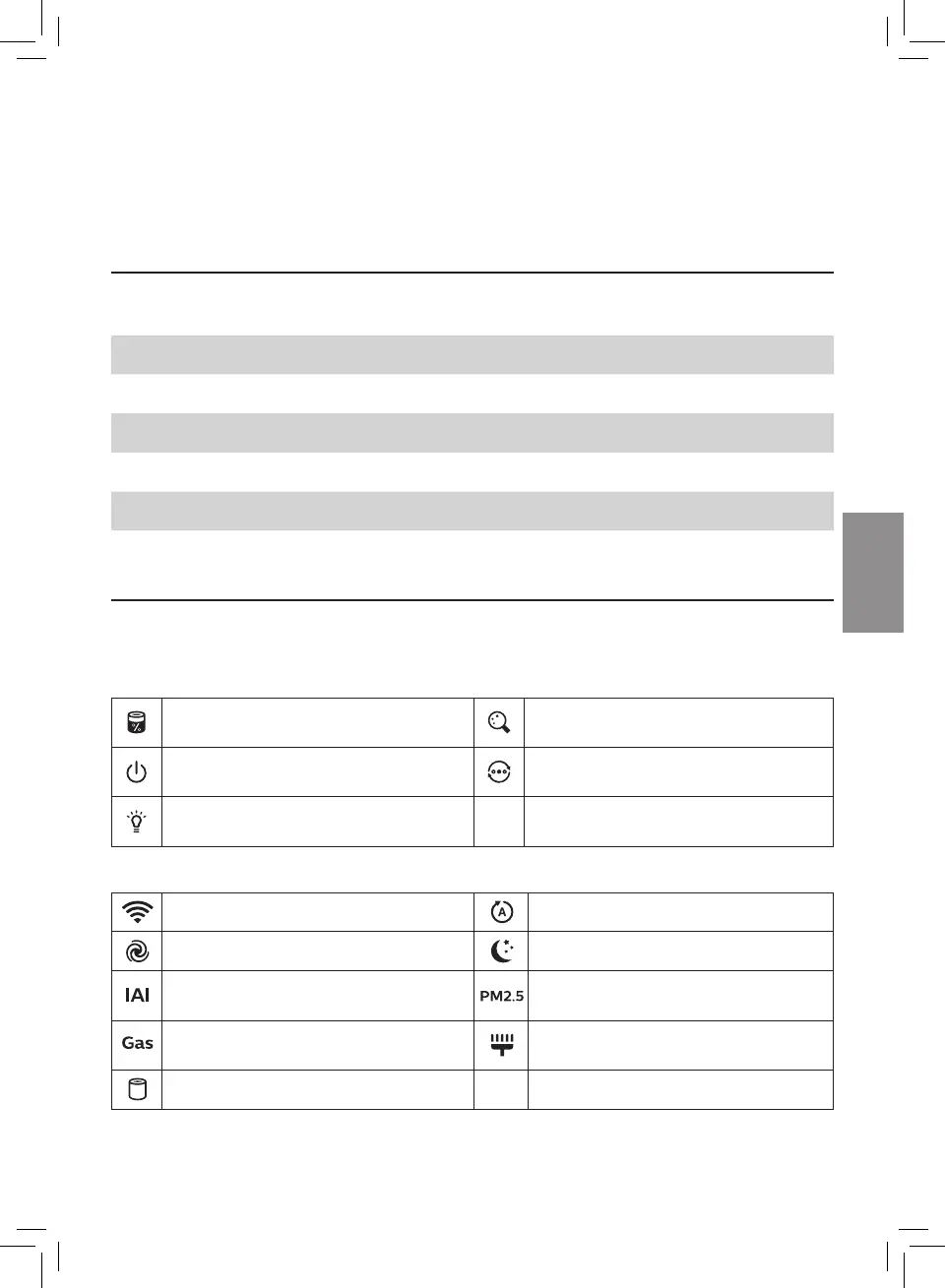 | | | | |
|---|---|---|---|
| | | | |
| | | | |
| | | | |

| | | | |
|---|---|---|---|
| | | | |
| | | | |
| IAI | | PM2.5 | |
| Gas | | | |
| | | | |